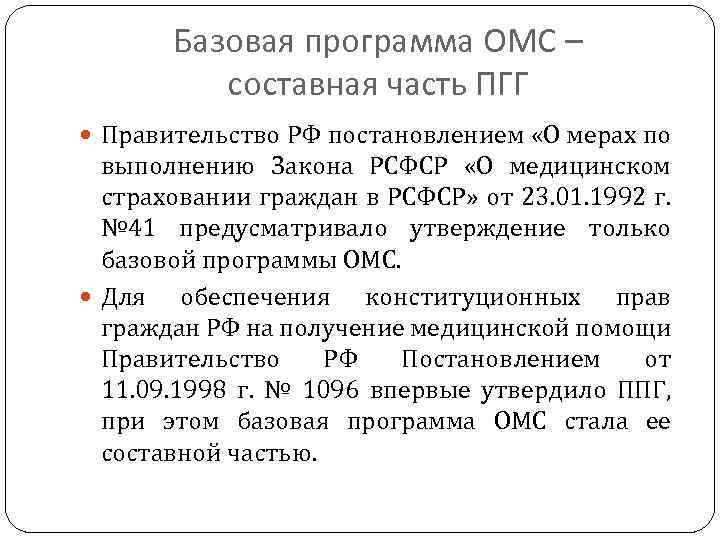 Базовая программа ОМС – составная часть ПГГ

Правительство РФ постановлением «О мерах по выполнению Закона РСФСР «О медицинском страховании граждан в РСФСР» от 23.01.1992 г. №41 предусматривало утверждение только базовой программы ОМС.

Для обеспечения конституционных прав граждан РФ на получение медицинской помощи Правительство РФ Постановлением от 11.09.1998 г. № 1096 впервые утвердило ППГ, при этом базовая программа ОМС стала ее составной частью.